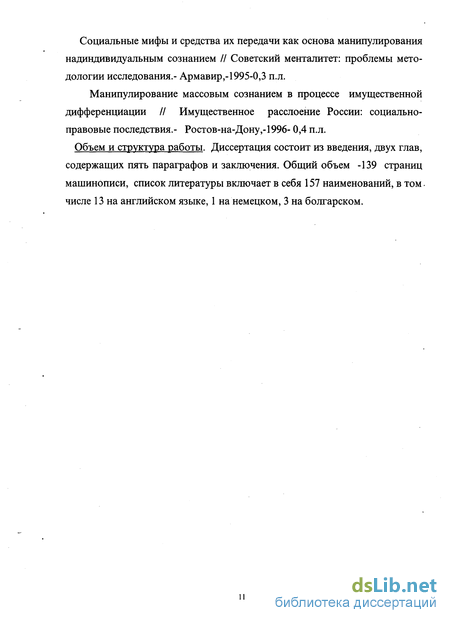 Социальные мифы и средства их передачи как основа манипулирования надиндивидуальным сознанием // Советский менталитет: проблемы методологии исследования.- Армавир,-1995-0,3 п.л.

Манипулирование массовым сознанием в процессе имущественной дифференциации // Имущественное расслоение России: социально-правовые последствия.- Ростов-на-Дону,-1996- 0,4 п.л.

Объем и структура работы. Диссертация состоит из введения, двух глав, содержащих пять параграфов и заключения. Общий объем -139 страниц машинописи, список литературы включает в себя 157 наименований, в том числе 13 на английском языке, 1 на немецком, 3 на болгарском.

11

dsLib.net
библиотека диссертаций